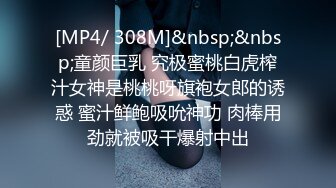 [MP4/ 308M]&nbsp;&nbsp;童颜巨乳 究极蜜桃白虎榨汁女神是桃桃呀旗袍女郎的诱惑 蜜汁鲜鲍吸吮神功 肉棒用劲就被吸干爆射中出